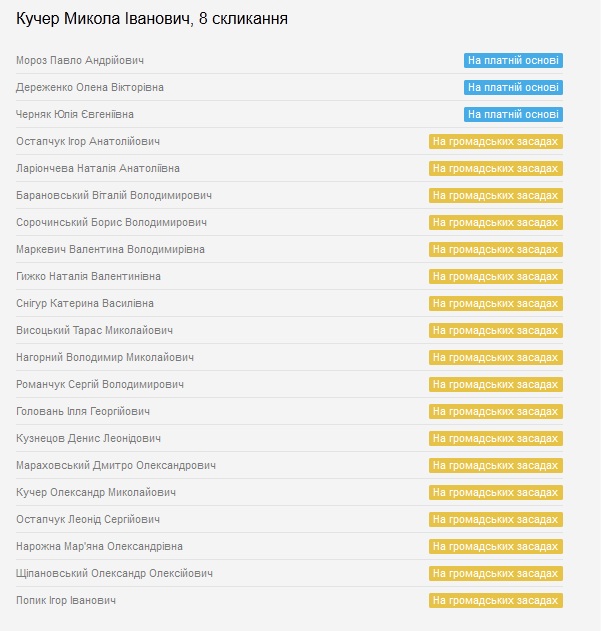 Кучер Микола Іванович, 8 скликання

| | |
|---|---|
| Мороз Павло Андрійович | На платній основі |
| Дереженко Олена Вікторівна | На платній основі |
| Черняк Юлія Євгеніївна | На платній основі |
| Остапчук Ігор Анатолійович | На громадських засадах |
| Ларіончева Наталія Анатоліївна | На громадських засадах |
| Барановський Віталій Володимирович | На громадських засадах |
| Сорочинський Борис Володимирович | На громадських засадах |
| Маркевич Валентина Володимирівна | На громадських засадах |
| Гижко Наталія Валентинівна | На громадських засадах |
| Снігур Катерина Василівна | На громадських засадах |
| Висоцький Тарас Миколайович | На громадських засадах |
| Нагорний Володимир Миколайович | На громадських засадах |
| Романчук Сергій Володимирович | На громадських засадах |
| Головань Ілля Георгійович | На громадських засадах |
| Кузнецов Денис Леонідович | На громадських засадах |
| Мараховський Дмитро Олександрович | На громадських засадах |
| Кучер Олександр Миколайович | На громадських засадах |
| Остапчук Леонід Сергійович | На громадських засадах |
| Нарожна Мар'яна Олександрівна | На громадських засадах |
| Щіпановський Олександр Олексійович | На громадських засадах |
| Попик Ігор Іванович | На громадських засадах |